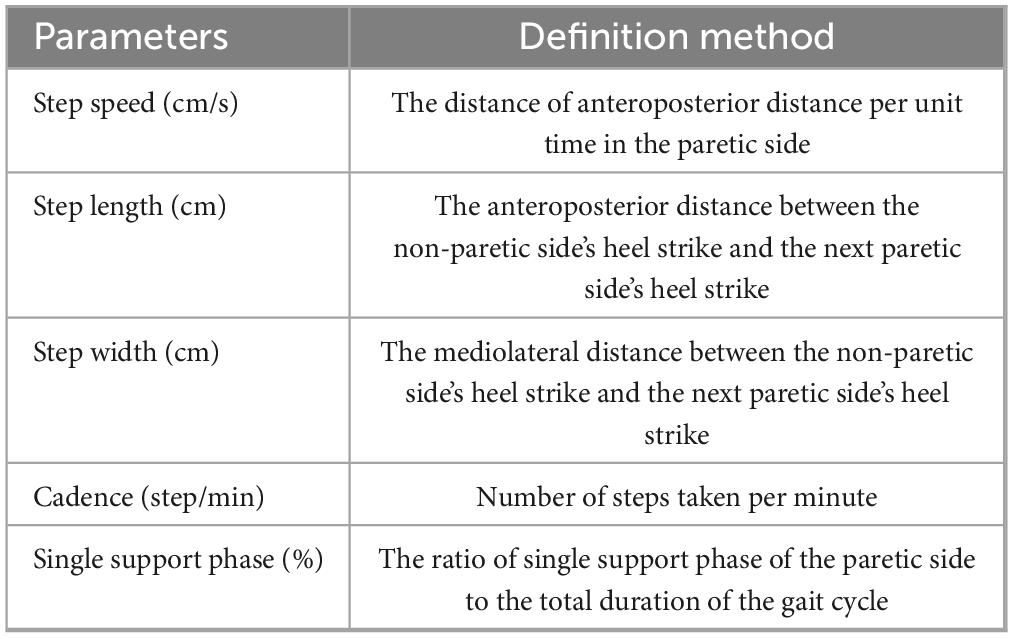 | Parameters | Definition method |
|---|---|
| Step speed (cm/s) | The distance of anteroposterior distance per unit time in the paretic side |
| Step length (cm) | The anteroposterior distance between the non-paretic side's heel strike and the next paretic side's heel strike |
| Step width (cm) | The mediolateral distance between the non-paretic side's heel strike and the next paretic side's heel strike |
| Cadence (step/min) | Number of steps taken per minute |
| Single support phase (%) | The ratio of single support phase of the paretic side to the total duration of the gait cycle |